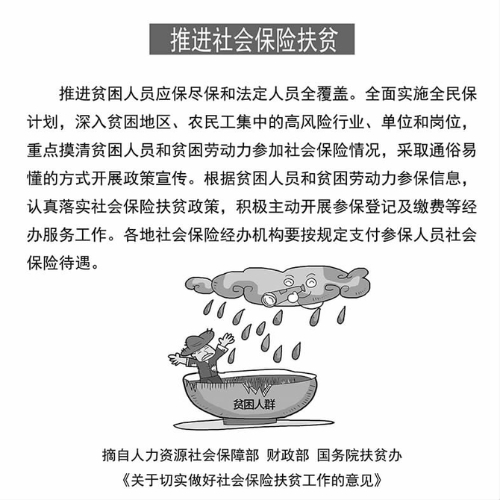 推进社会保险扶贫

推进贫困人员应保尽保和法定人员全覆盖。全面实施全民保计划，深入贫困地区、农民工集中的高风险行业、单位和岗位，重点摸清贫困人员和贫困劳动力参加社会保险情况，采取通俗易懂的方式开展政策宣传。根据贫困人员和贫困劳动力参保信息，认真落实社会保险扶贫政策，积极主动开展参保登记及缴费等经办服务工作。各地社会保险经办机构要按规定支付参保人员社会保险待遇。

贫困人群

摘自人力资源社会保障部 财政部 国务院扶贫办
《关于切实做好社会保险扶贫工作的意见》